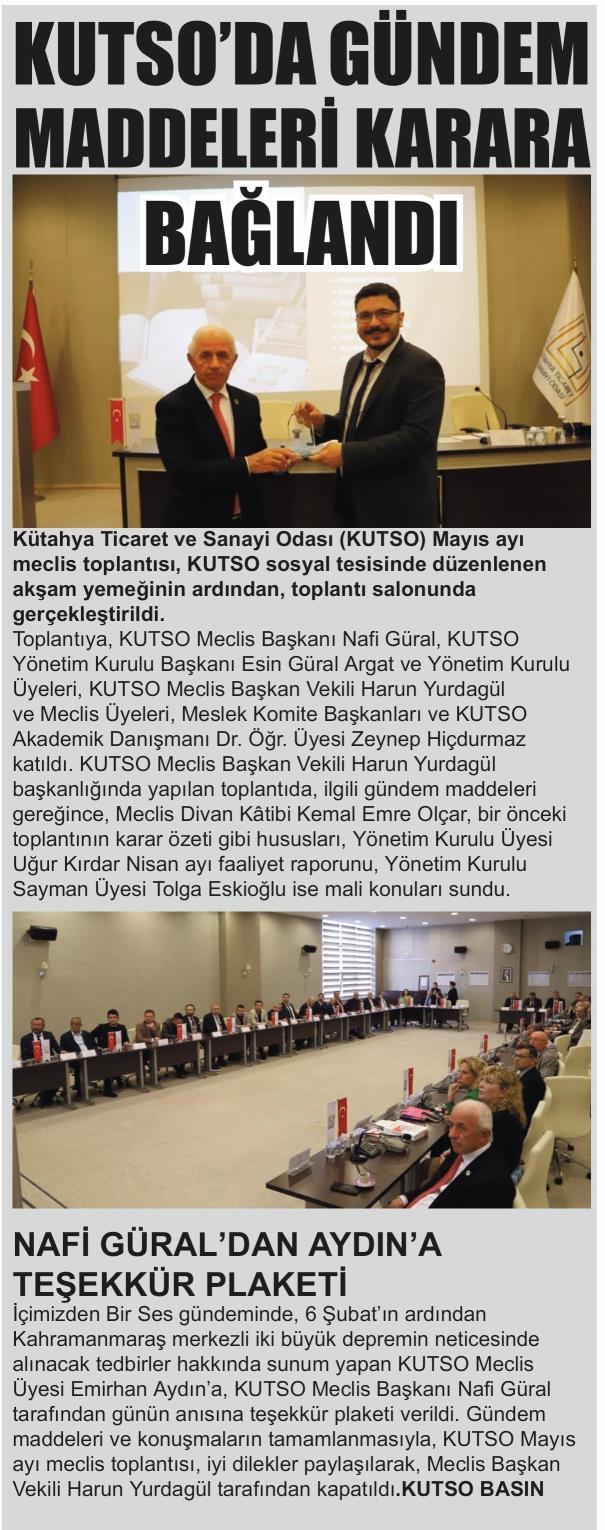 KUTSO'DA GÜNDEM MADDELERİ KARARA BAĞLANDI

Kütahya Ticaret ve Sanayi Odası (KUTSO) Mayıs ayı meclis toplantısı, KUTSO sosyal tesisinde düzenlenen akşam yemeğinin ardından, toplantı salonunda gerçekleştirildi.

Toplantıya, KUTSO Meclis Başkanı Nafi Güral, KUTSO Yönetim Kurulu Başkanı Esin Güral Argat ve Yönetim Kurulu Üyeleri, KUTSO Meclis Başkan Vekili Harun Yurdagül ve Meclis Üyeleri, Meslek Komite Başkanları ve KUTSO Akademik Danışmanı Dr. Öğr. Üyesi Zeynep Hiçdurmaz katıldı. KUTSO Meclis Başkan Vekili Harun Yurdagül başkanlığında yapılan toplantıda, ilgili gündem maddeleri gereğince, Meclis Divan Kâtibi Kemal Emre Olçar, bir önceki toplantının karar özeti gibi hususları, Yönetim Kurulu Üyesi Uğur Kırdar Nisan ayı faaliyet raporunu, Yönetim Kurulu Sayman Üyesi Tolga Eskioğlu ise mali konuları sundu.

NAFİ GÜRAL'DAN AYDIN'A TEŞEKKÜR PLAKETİ

İçimizden Bir Ses gündeminde, 6 Şubat'ın ardından Kahramanmaraş merkezli iki büyük depremin neticesinde alınacak tedbirler hakkında sunum yapan KUTSO Meclis Üyesi Emirhan Aydın'a, KUTSO Meclis Başkanı Nafi Güral tarafından günün anısına teşekkür plaketi verildi. Gündem maddeleri ve konuşmaların tamamlanmasıyla, KUTSO Mayıs ayı meclis toplantısı, iyi dilekler paylaşılarak, Meclis Başkan Vekili Harun Yurdagül tarafından kapatıldı.KUTSO BASIN